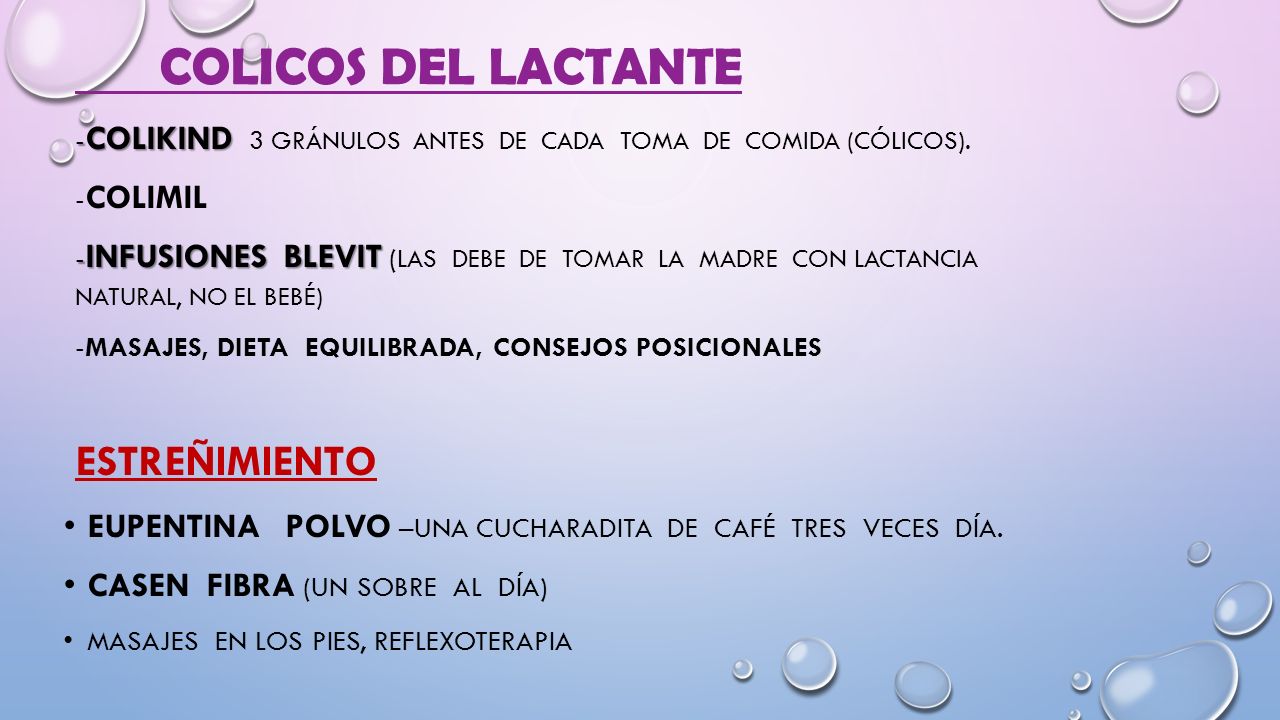 COLICOS DEL LACTANTE

-COLIKIND 3 GRÁNULOS ANTES DE CADA TOMA DE COMIDA (CÓLICOS).

-COLIMIL

-INFUSIONES BLEVIT (LAS DEBE DE TOMAR LA MADRE CON LACTANCIA NATURAL, NO EL BEBÉ)

-MASAJES, DIETA EQUILIBRADA, CONSEJOS POSICIONALES

ESTREÑIMIENTO

• EUPENTINA POLVO –UNA CUCHARADITA DE CAFÉ TRES VECES DÍA.

• CASEN FIBRA (UN SOBRE AL DÍA)

• MASAJES EN LOS PIES, REFLEXOTERAPIA